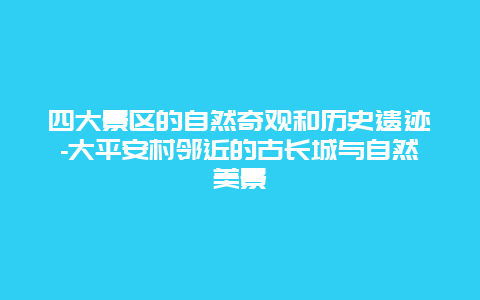 四大景区的自然奇观和历史遗迹-大平安村邻近的古长城与自然美景